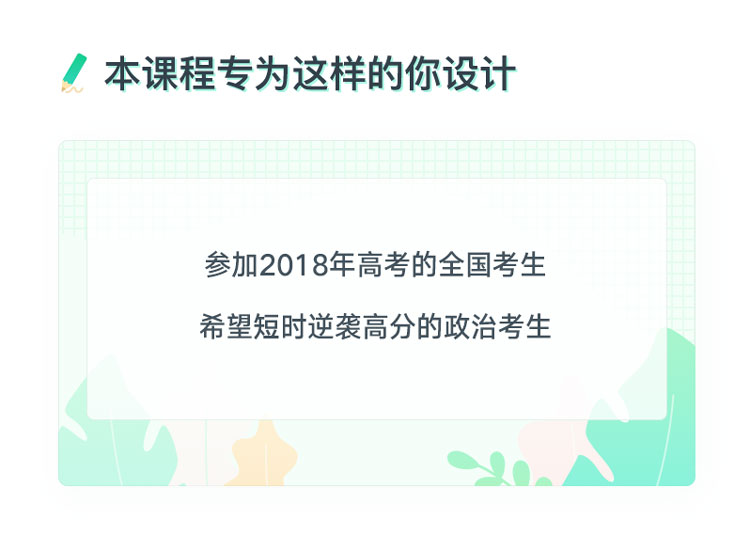 本课程专为这样的你设计

参加2018年高考的全国考生

希望短时逆袭高分的政治考生